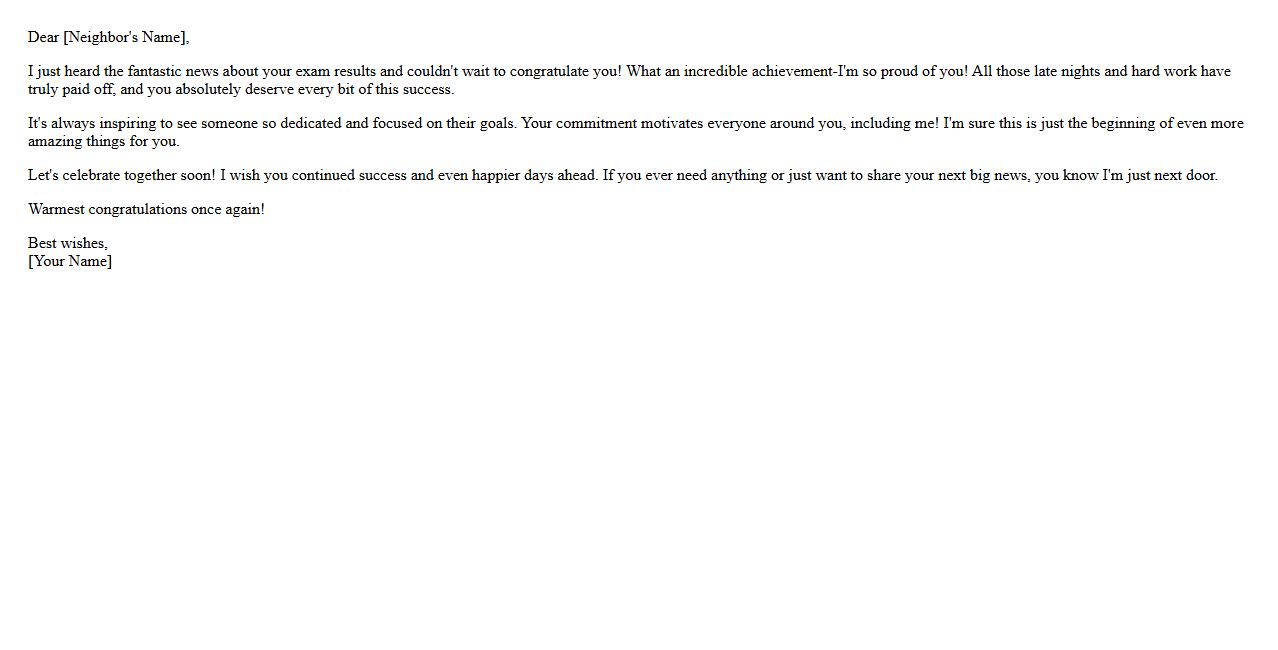 Dear [Neighbor's Name],

I just heard the fantastic news about your exam results and couldn't wait to congratulate you! What an incredible achievement-I'm so proud of you! All those late nights and hard work have truly paid off, and you absolutely deserve every bit of this success.

It's always inspiring to see someone so dedicated and focused on their goals. Your commitment motivates everyone around you, including me! I'm sure this is just the beginning of even more amazing things for you.

Let's celebrate together soon! I wish you continued success and even happier days ahead. If you ever need anything or just want to share your next big news, you know I'm just next door.

Warmest congratulations once again!

Best wishes,
[Your Name]